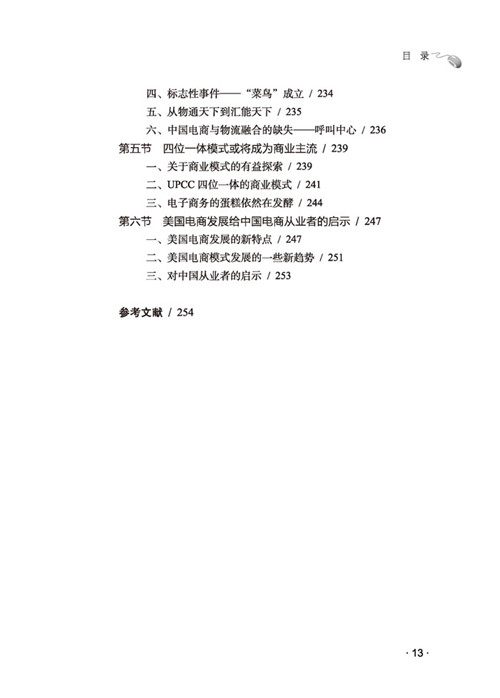 目 录

四、标志性事件——“菜鸟”成立 / 234
五、从物通天下到汇能天下 / 235
六、中国电商与物流融合的缺失——呼叫中心 / 236
第五节 四位一体模式或将成为商业主流 / 239
一、关于商业模式的有益探索 / 239
二、UPCC 四位一体的商业模式 / 241
三、电子商务的蛋糕依然在发酵 / 244
第六节 美国电商发展给中国电商从业者的启示 / 247
一、美国电商发展的新特点 / 247
二、美国电商模式发展的一些新趋势 / 251
三、对中国从业者的启示 / 253

参考文献 / 254

· 13 ·